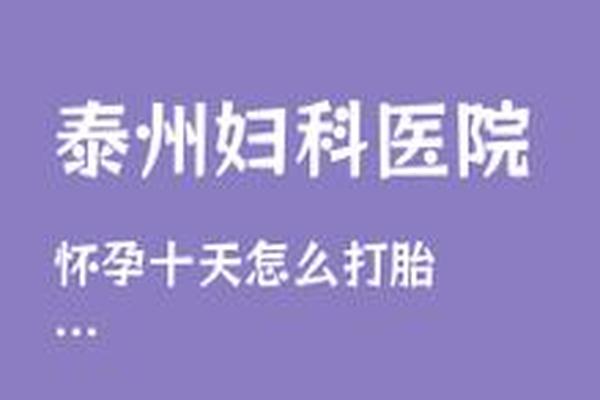 泰州妇科医院

怀孕十天怎么打胎

...